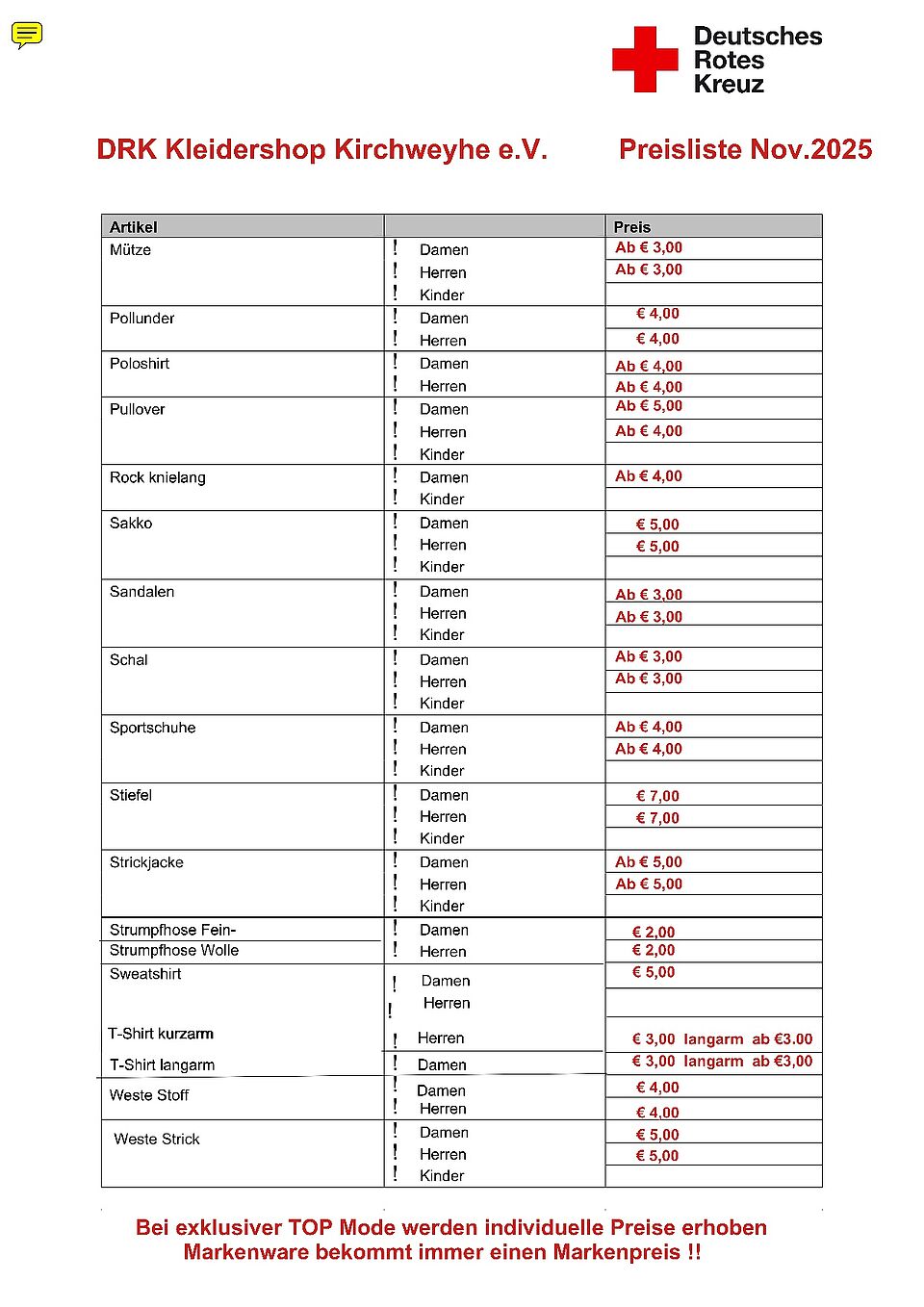 Deutsches
Rotes
Kreuz

DRK Kleidershop Kirchweyhe e.V. Preisliste Nov.2025

| Artikel | | Preis |
|---|---|---|
| Mütze | ! Damen | Ab € 3,00 |
| | ! Herren | Ab € 3,00 |
| | ! Kinder | |
| Pollunder | ! Damen | € 4,00 |
| | ! Herren | € 4,00 |
| Poloshirt | ! Damen | Ab € 4,00 |
| | ! Herren | Ab € 4,00 |
| Pullover | ! Damen | Ab € 5,00 |
| | ! Herren | Ab € 4,00 |
| | ! Kinder | |
| Rock knielang | ! Damen | Ab € 4,00 |
| | ! Kinder | |
| Sakko | ! Damen | € 5,00 |
| | ! Herren | € 5,00 |
| | ! Kinder | |
| Sandalen | ! Damen | Ab € 3,00 |
| | ! Herren | Ab € 3,00 |
| | ! Kinder | |
| Schal | ! Damen | Ab € 3,00 |
| | ! Herren | Ab € 3,00 |
| | ! Kinder | |
| Sportschuhe | ! Damen | Ab € 4,00 |
| | ! Herren | Ab € 4,00 |
| | ! Kinder | |
| Stiefel | ! Damen | € 7,00 |
| | ! Herren | € 7,00 |
| | ! Kinder | |
| Strickjacke | ! Damen | Ab € 5,00 |
| | ! Herren | Ab € 5,00 |
| | ! Kinder | |
| Strumpfhose Fein- | ! Damen | € 2,00 |
| Strumpfhose Wolle | ! Herren | € 2,00 |
| Sweatshirt | ! Damen | € 5,00 |
| | ! Herren | |
| T-Shirt kurzarm | ! Herren | € 3,00 langarm ab €3.00 |
| T-Shirt langarm | ! Damen | € 3,00 langarm ab €3,00 |
| Weste Stoff | ! Damen | € 4,00 |
| | ! Herren | € 4,00 |
| Weste Strick | ! Damen | € 5,00 |
| | ! Herren | € 5,00 |
| | ! Kinder | |

Bei exklusiver TOP Mode werden individuelle Preise erhoben
Markenware bekommt immer einen Markenpreis !!